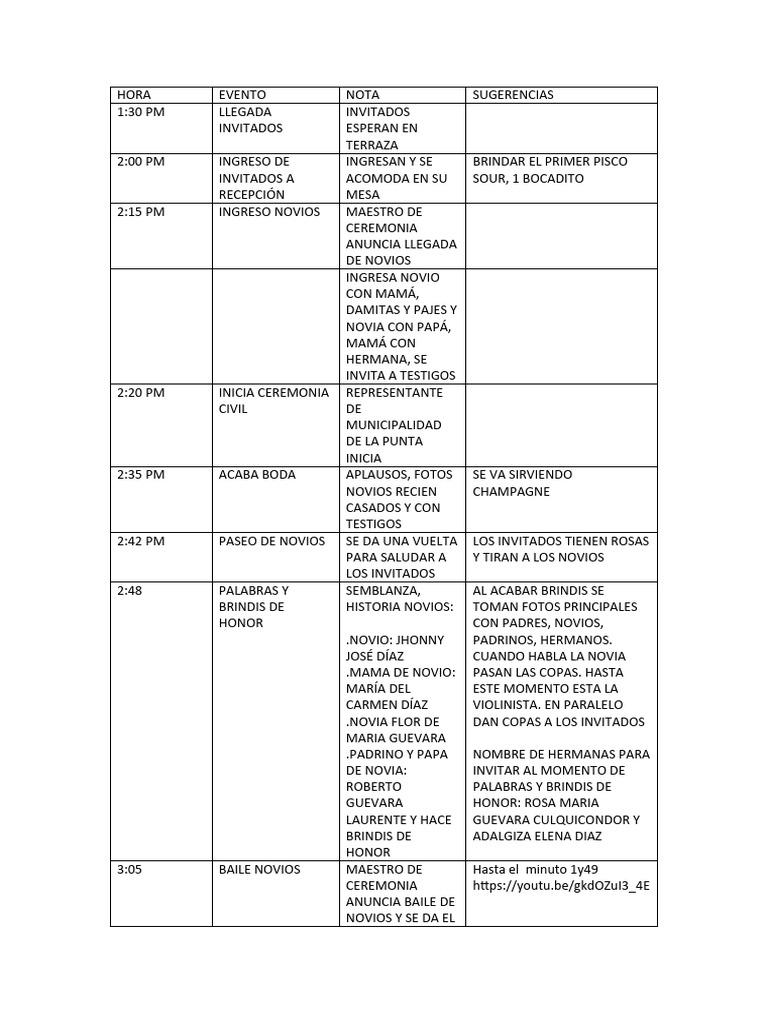 | HORA | EVENTO | NOTA | SUGERENCIAS |
|---|---|---|---|
| 1:30 PM | LLEGADA INVITADOS | INVITADOS ESPERAN EN TERRAZA | |
| 2:00 PM | INGRESO DE INVITADOS A RECEPCIÓN | INGRESAN Y SE ACOMODA EN SU MESA | BRINDAR EL PRIMER PISCO SOUR, 1 BOCADITO |
| 2:15 PM | INGRESO NOVIOS | MAESTRO DE CEREMONIA ANUNCIA LLEGADA DE NOVIOS | |
| | | INGRESA NOVIO CON MAMÁ, DAMITAS Y PAJES Y NOVIA CON PAPÁ, MAMÁ CON HERMANA, SE INVITA A TESTIGOS | |
| 2:20 PM | INICIA CEREMONIA CIVIL | REPRESENTANTE DE MUNICIPALIDAD DE LA PUNTA INICIA | |
| 2:35 PM | ACABA BODA | APLAUSOS, FOTOS NOVIOS RECIEN CASADOS Y CON TESTIGOS | SE VA SIRVIENDO CHAMPAGNE |
| 2:42 PM | PASEO DE NOVIOS | SE DA UNA VUELTA PARA SALUDAR A LOS INVITADOS | LOS INVITADOS TIENEN ROSAS Y TIRAN A LOS NOVIOS |
| 2:48 | PALABRAS Y BRINDIS DE HONOR | SEMBLANZA, HISTORIA NOVIOS: .NOVIO: JHONNY JOSÉ DÍAZ .MAMA DE NOVIO: MARÍA DEL CARMEN DÍAZ .NOVIA FLOR DE MARIA GUEVARA .PADRINO Y PAPA DE NOVIA: ROBERTO GUEVARA LAURENTE Y HACE BRINDIS DE HONOR | AL ACABAR BRINDIS SE TOMAN FOTOS PRINCIPALES CON PADRES, NOVIOS, PADRINOS, HERMANOS. CUANDO HABLA LA NOVIA PASAN LAS COPAS. HASTA ESTE MOMENTO ESTA LA VIOLINISTA. EN PARALELO DAN COPAS A LOS INVITADOS NOMBRE DE HERMANAS PARA INVITAR AL MOMENTO DE PALABRAS Y BRINDIS DE HONOR: ROSA MARIA GUEVARA CULQUICONDOR Y ADALGIZA ELENA DIAZ |
| 3:05 | BAILE NOVIOS | MAESTRO DE CEREMONIA ANUNCIA BAILE DE NOVIOS Y SE DA EL | Hasta el minuto 1y49 https://youtu.be/gkdOZuI3_4E |